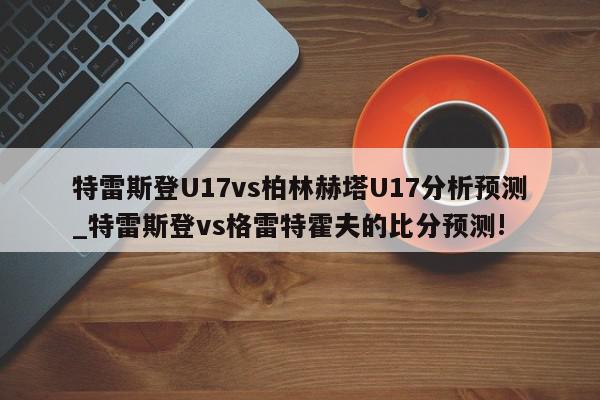 特雷斯登U17vs柏林赫塔U17分析预测_特雷斯登vs格雷特霍夫的比分预测!